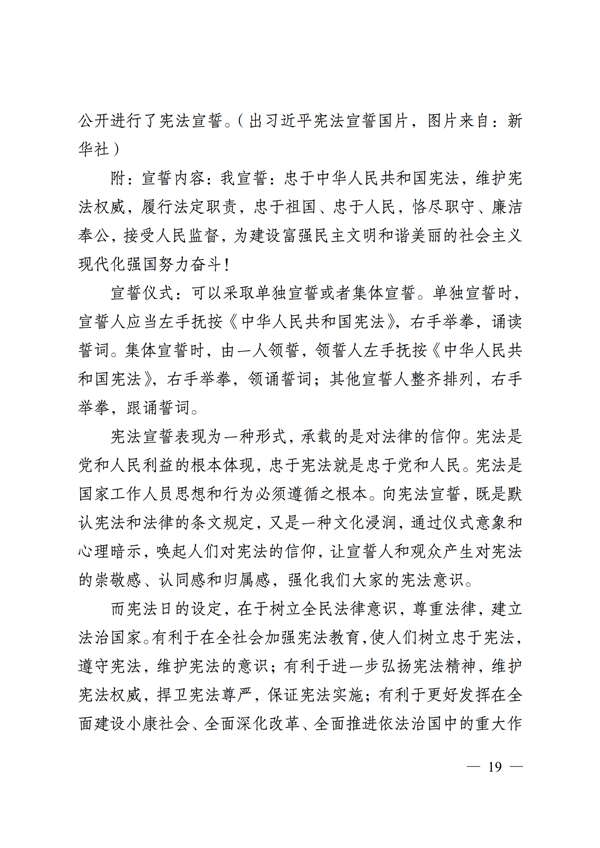 公开进行了宪法宣誓。（出习近平宪法宣誓国片，图片来自：新华社）

附：宣誓内容：我宣誓：忠于中华人民共和国宪法，维护宪法权威，履行法定职责，忠于祖国、忠于人民，恪尽职守、廉洁奉公，接受人民监督，为建设富强民主文明和谐美丽的社会主义现代化强国努力奋斗！

宣誓仪式：可以采取单独宣誓或者集体宣誓。单独宣誓时，宣誓人应当左手抚按《中华人民共和国宪法》，右手举拳，诵读誓词。集体宣誓时，由一人领誓，领誓人左手抚按《中华人民共和国宪法》，右手举拳，领诵誓词；其他宣誓人整齐排列，右手举拳，跟诵誓词。

宪法宣誓表现为一种形式，承载的是对法律的信仰。宪法是党和人民利益的根本体现，忠于宪法就是忠于党和人民。宪法是国家工作人员思想和行为必须遵循之根本。向宪法宣誓，既是默认宪法和法律的条文规定，又是一种文化浸润，通过仪式意象和心理暗示，唤起人们对宪法的信仰，让宣誓人和观众产生对宪法的崇敬感、认同感和归属感，强化我们大家的宪法意识。

而宪法日的设定，在于树立全民法律意识，尊重法律，建立法治国家。有利于在全社会加强宪法教育，使人们树立忠于宪法，遵守宪法，维护宪法的意识；有利于进一步弘扬宪法精神，维护宪法权威，捍卫宪法尊严，保证宪法实施；有利于更好发挥在全面建设小康社会、全面深化改革、全面推进依法治国中的重大作

— 19 —